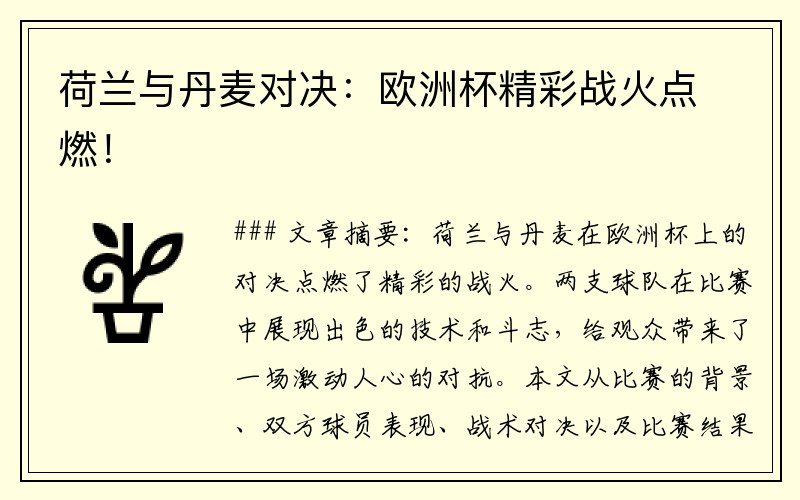 荷兰与丹麦对决：欧洲杯精彩战火点燃！

### 文章摘要：荷兰与丹麦在欧洲杯上的对决点燃了精彩的战火。两支球队在比赛中展现出色的技术和斗志，给观众带来了一场激动人心的对抗。本文从比赛的背景、双方球员表现、战术对决以及比赛结果